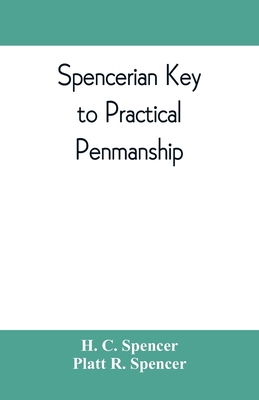 Spencerian Key to Practical Penmanship

H. C. Spencer
Platt R. Spencer